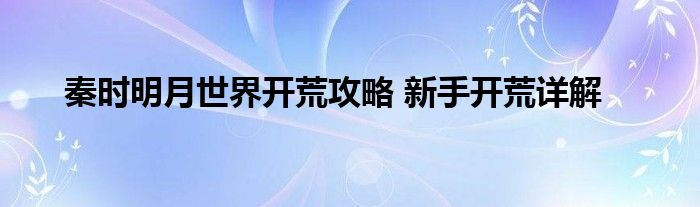 秦时明月世界开荒攻略 新手开荒详解